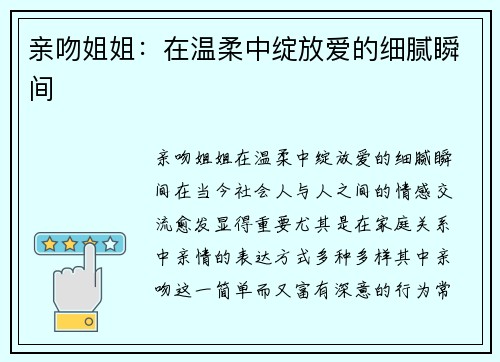 亲吻姐姐：在温柔中绽放爱的细腻瞬间

亲吻姐姐在温柔中绽放爱的细腻瞬间在当今社会人与人之间的情感交流愈发显得重要尤其是在家庭关系中亲情的表达方式多种多样其中亲吻这一简单而又富有深意的行为常